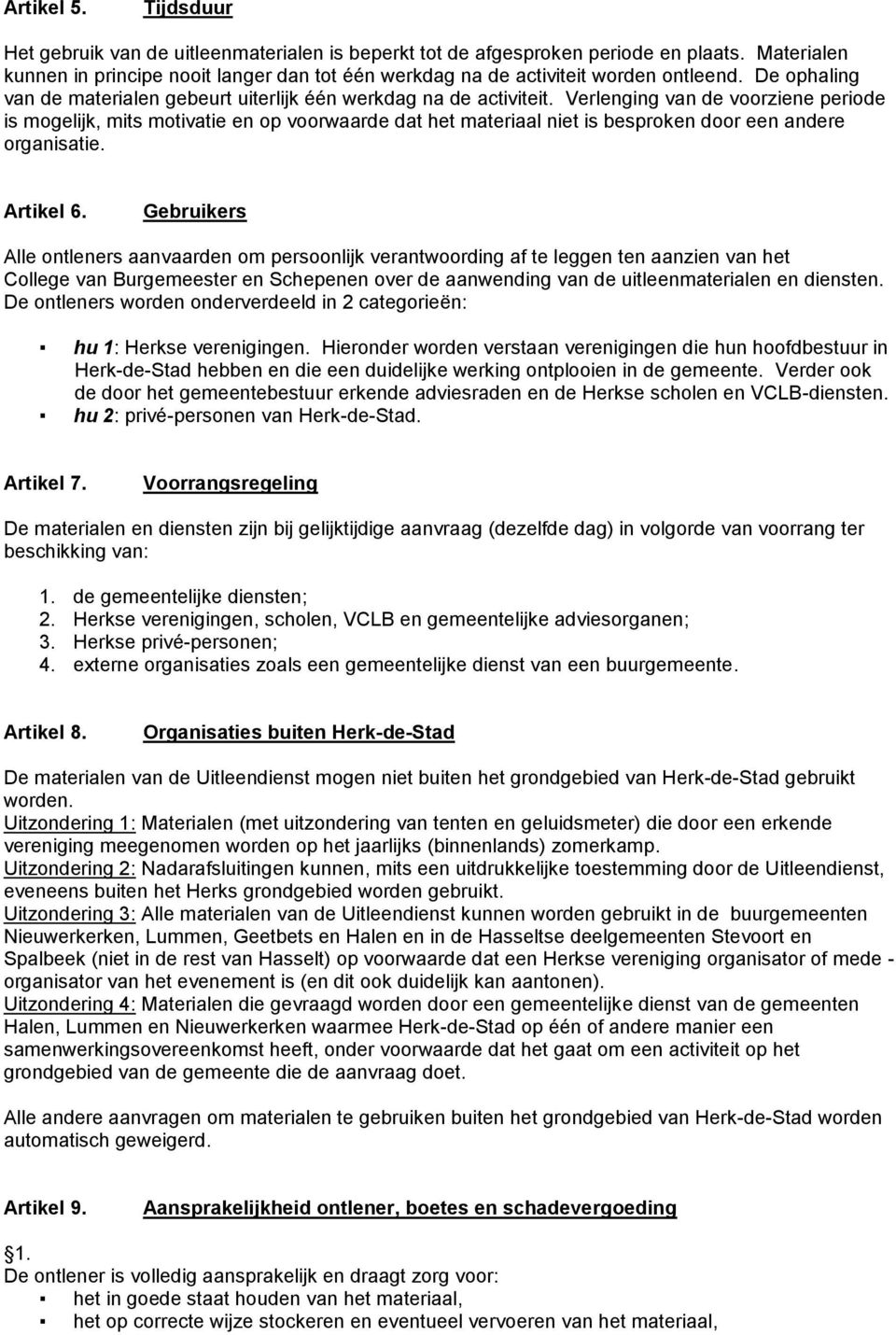 Artikel 5. Tijdsduur

Het gebruik van de uitleenmaterialen is beperkt tot de afgesproken periode en plaats. Materialen kunnen in principe nooit langer dan tot één werkdag na de activiteit worden ontleend. De ophaling van de materialen gebeurt uiterlijk één werkdag na de activiteit. Verlenging van de voorziene periode is mogelijk, mits motivatie en op voorwaarde dat het materiaal niet is besproken door een andere organisatie.

Artikel 6. Gebruikers

Alle ontleners aanvaarden om persoonlijk verantwoording af te leggen ten aanzien van het College van Burgemeester en Schepenen over de aanwending van de uitleenmaterialen en diensten. De ontleners worden onderverdeeld in 2 categorieën:

▪ hu 1: Herkse verenigingen. Hieronder worden verstaan verenigingen die hun hoofdbestuur in Herk-de-Stad hebben en die een duidelijke werking ontplooien in de gemeente. Verder ook de door het gemeentebestuur erkende adviesraden en de Herkse scholen en VCLB-diensten.
▪ hu 2: privé-personen van Herk-de-Stad.

Artikel 7. Voorrangsregeling

De materialen en diensten zijn bij gelijktijdige aanvraag (dezelfde dag) in volgorde van voorrang ter beschikking van:

1. de gemeentelijke diensten;
2. Herkse verenigingen, scholen, VCLB en gemeentelijke adviesorganen;
3. Herkse privé-personen;
4. externe organisaties zoals een gemeentelijke dienst van een buurgemeente.

Artikel 8. Organisaties buiten Herk-de-Stad

De materialen van de Uitleendienst mogen niet buiten het grondgebied van Herk-de-Stad gebruikt worden.
Uitzondering 1: Materialen (met uitzondering van tenten en geluidsmeter) die door een erkende vereniging meegenomen worden op het jaarlijks (binnenlands) zomerkamp.
Uitzondering 2: Nadarafsluitingen kunnen, mits een uitdrukkelijke toestemming door de Uitleendienst, eveneens buiten het Herks grondgebied worden gebruikt.
Uitzondering 3: Alle materialen van de Uitleendienst kunnen worden gebruikt in de buurgemeenten Nieuwerkerken, Lummen, Geetbets en Halen en in de Hasseltse deelgemeenten Stevoort en Spalbeek (niet in de rest van Hasselt) op voorwaarde dat een Herkse vereniging organisator of mede - organisator van het evenement is (en dit ook duidelijk kan aantonen).
Uitzondering 4: Materialen die gevraagd worden door een gemeentelijke dienst van de gemeenten Halen, Lummen en Nieuwerkerken waarmee Herk-de-Stad op één of andere manier een samenwerkingsovereenkomst heeft, onder voorwaarde dat het gaat om een activiteit op het grondgebied van de gemeente die de aanvraag doet.

Alle andere aanvragen om materialen te gebruiken buiten het grondgebied van Herk-de-Stad worden automatisch geweigerd.

Artikel 9. Aansprakelijkheid ontlener, boetes en schadevergoeding

§1.
De ontlener is volledig aansprakelijk en draagt zorg voor:
▪ het in goede staat houden van het materiaal,
▪ het op correcte wijze stockeren en eventueel vervoeren van het materiaal,